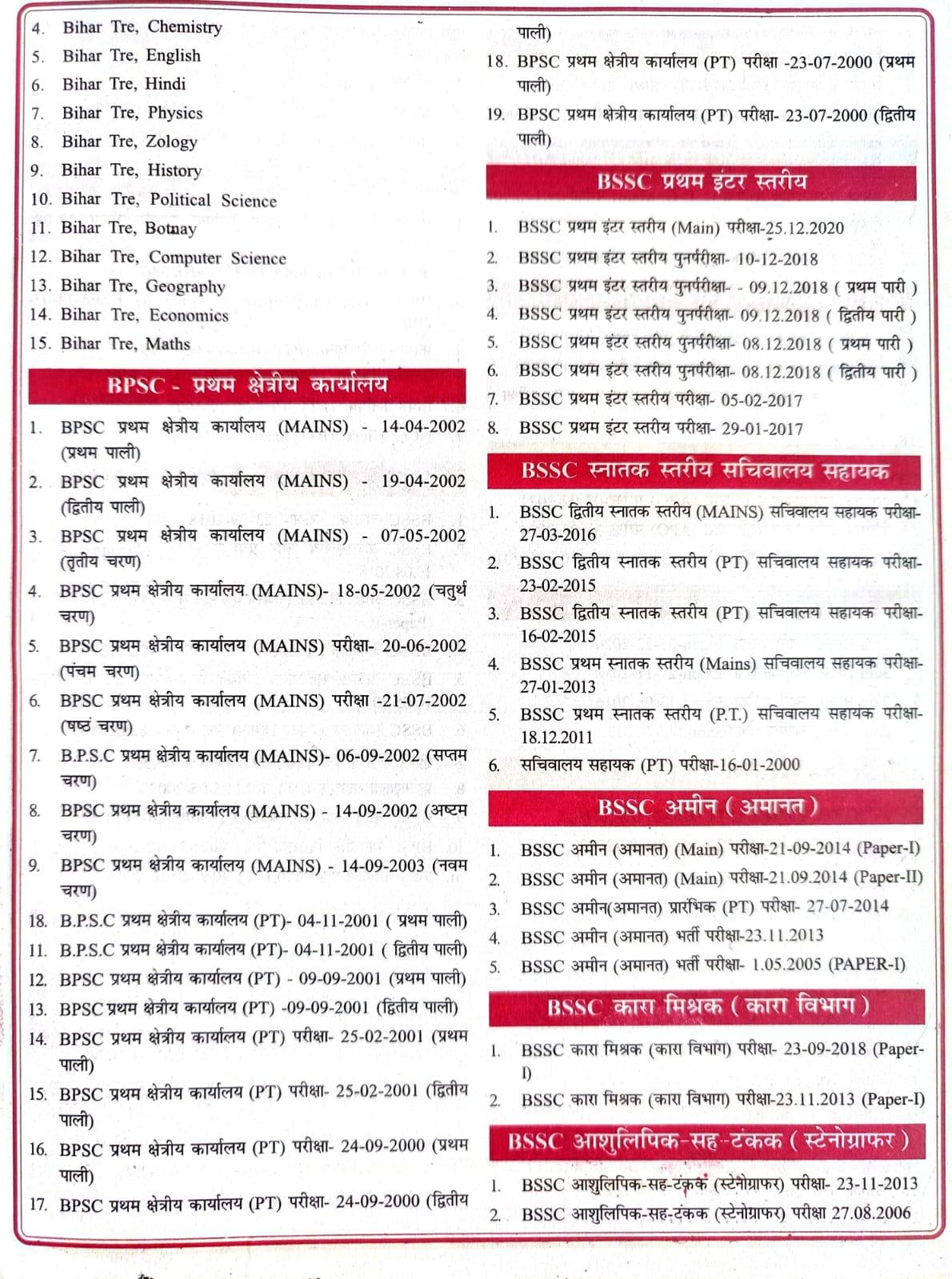 4. Bihar Tre, Chemistry
5. Bihar Tre, English
6. Bihar Tre, Hindi
7. Bihar Tre, Physics
8. Bihar Tre, Zology
9. Bihar Tre, History
10. Bihar Tre, Political Science
11. Bihar Tre, Botnay
12. Bihar Tre, Computer Science
13. Bihar Tre, Geography
14. Bihar Tre, Economics
15. Bihar Tre, Maths

BPSC - प्रथम क्षेत्रीय कार्यालय

1. BPSC प्रथम क्षेत्रीय कार्यालय (MAINS) - 14-04-2002 (प्रथम पाली)
2. BPSC प्रथम क्षेत्रीय कार्यालय (MAINS) - 19-04-2002 (द्वितीय पाली)
3. BPSC प्रथम क्षेत्रीय कार्यालय (MAINS) - 07-05-2002 (तृतीय चरण)
4. BPSC प्रथम क्षेत्रीय कार्यालय (MAINS)- 18-05-2002 (चतुर्थ चरण)
5. BPSC प्रथम क्षेत्रीय कार्यालय (MAINS) परीक्षा- 20-06-2002 (पंचम चरण)
6. BPSC प्रथम क्षेत्रीय कार्यालय (MAINS) परीक्षा -21-07-2002 (षष्ठं चरण)
7. B.P.S.C प्रथम क्षेत्रीय कार्यालय (MAINS)- 06-09-2002 (सप्तम चरण)
8. BPSC प्रथम क्षेत्रीय कार्यालय (MAINS) - 14-09-2002 (अष्टम चरण)
9. BPSC प्रथम क्षेत्रीय कार्यालय (MAINS) - 14-09-2003 (नवम चरण)
18. B.P.S.C प्रथम क्षेत्रीय कार्यालय (PT)- 04-11-2001 ( प्रथम पाली)
11. B.P.S.C प्रथम क्षेत्रीय कार्यालय (PT)- 04-11-2001 ( द्वितीय पाली)
12. BPSC प्रथम क्षेत्रीय कार्यालय (PT) - 09-09-2001 (प्रथम पाली)
13. BPSC प्रथम क्षेत्रीय कार्यालय (PT) -09-09-2001 (द्वितीय पाली)
14. BPSC प्रथम क्षेत्रीय कार्यालय (PT) परीक्षा- 25-02-2001 (प्रथम पाली)
15. BPSC प्रथम क्षेत्रीय कार्यालय (PT) परीक्षा- 25-02-2001 (द्वितीय पाली)
16. BPSC प्रथम क्षेत्रीय कार्यालय (PT) परीक्षा- 24-09-2000 (प्रथम पाली)
17. BPSC प्रथम क्षेत्रीय कार्यालय (PT) परीक्षा- 24-09-2000 (द्वितीय पाली)
18. BPSC प्रथम क्षेत्रीय कार्यालय (PT) परीक्षा -23-07-2000 (प्रथम पाली)
19. BPSC प्रथम क्षेत्रीय कार्यालय (PT) परीक्षा- 23-07-2000 (द्वितीय पाली)

BSSC प्रथम इंटर स्तरीय

1. BSSC प्रथम इंटर स्तरीय (Main) परीक्षा-25.12.2020
2. BSSC प्रथम इंटर स्तरीय पुनर्परीक्षा- 10-12-2018
3. BSSC प्रथम इंटर स्तरीय पुनर्परीक्षा- - 09.12.2018 ( प्रथम पारी )
4. BSSC प्रथम इंटर स्तरीय पुनर्परीक्षा- 09.12.2018 ( द्वितीय पारी )
5. BSSC प्रथम इंटर स्तरीय पुनर्परीक्षा- 08.12.2018 ( प्रथम पारी )
6. BSSC प्रथम इंटर स्तरीय पुनर्परीक्षा- 08.12.2018 ( द्वितीय पारी )
7. BSSC प्रथम इंटर स्तरीय परीक्षा- 05-02-2017
8. BSSC प्रथम इंटर स्तरीय परीक्षा- 29-01-2017

BSSC स्नातक स्तरीय सचिवालय सहायक

1. BSSC द्वितीय स्नातक स्तरीय (MAINS) सचिवालय सहायक परीक्षा- 27-03-2016
2. BSSC द्वितीय स्नातक स्तरीय (PT) सचिवालय सहायक परीक्षा- 23-02-2015
3. BSSC द्वितीय स्नातक स्तरीय (PT) सचिवालय सहायक परीक्षा- 16-02-2015
4. BSSC प्रथम स्नातक स्तरीय (Mains) सचिवालय सहायक परीक्षा- 27-01-2013
5. BSSC प्रथम स्नातक स्तरीय (P.T.) सचिवालय सहायक परीक्षा- 18.12.2011
6. सचिवालय सहायक (PT) परीक्षा-16-01-2000

BSSC अमीन ( अमानत )

1. BSSC अमीन (अमानत) (Main) परीक्षा-21-09-2014 (Paper-I)
2. BSSC अमीन (अमानत) (Main) परीक्षा-21.09.2014 (Paper-II)
3. BSSC अमीन(अमानत) प्रारंभिक (PT) परीक्षा- 27-07-2014
4. BSSC अमीन (अमानत) भर्ती परीक्षा-23.11.2013
5. BSSC अमीन (अमानत) भर्ती परीक्षा- 1.05.2005 (PAPER-I)

BSSC कारा मिश्रक ( कारा विभाग )

1. BSSC कारा मिश्रक (कारा विभाग) परीक्षा- 23-09-2018 (Paper-I)
2. BSSC कारा मिश्रक (कारा विभाग) परीक्षा-23.11.2013 (Paper-I)

BSSC आशुलिपिक-सह-टंकक ( स्टेनोग्राफर )

1. BSSC आशुलिपिक-सह-टंकक (स्टेनोग्राफर) परीक्षा- 23-11-2013
2. BSSC आशुलिपिक-सह-टंकक (स्टेनोग्राफर) परीक्षा 27.08.2006